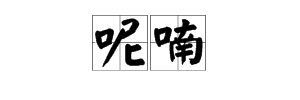 呢喃